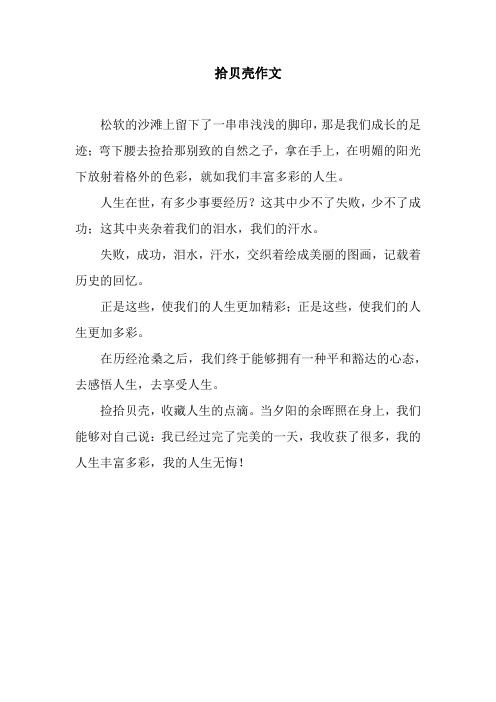 拾贝壳作文

松软的沙滩上留下了一串串浅浅的脚印，那是我们成长的足迹；弯下腰去捡拾那别致的自然之子，拿在手上，在明媚的阳光下放射着格外的色彩，就如我们丰富多彩的人生。

人生在世，有多少事要经历？这其中少不了失败，少不了成功；这其中夹杂着我们的泪水，我们的汗水。

失败，成功，泪水，汗水，交织着绘成美丽的图画，记载着历史的回忆。

正是这些，使我们的人生更加精彩；正是这些，使我们的人生更加多彩。

在历经沧桑之后，我们终于能够拥有一种平和豁达的心态，去感悟人生，去享受人生。

捡拾贝壳，收藏人生的点滴。当夕阳的余晖照在身上，我们能够对自己说：我已经过完了完美的一天，我收获了很多，我的人生丰富多彩，我的人生无悔！